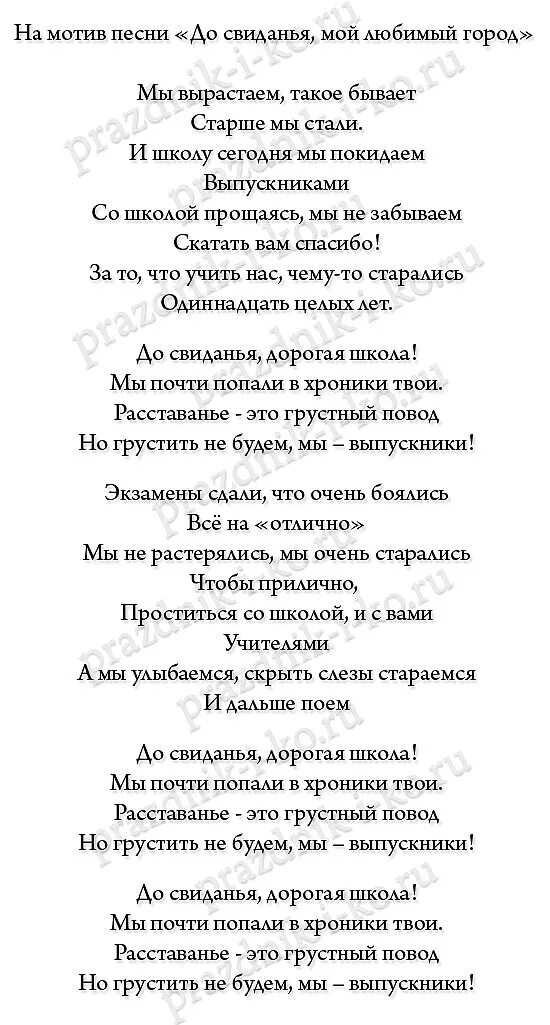 На мотив песни «До свиданья, мой любимый город»

Мы вырастаем, такое бывает
Старше мы стали.
И школу сегодня мы покидаем
Выпускниками
Со школой прощаясь, мы не забываем
Скатать вам спасибо!
За то, что учить нас, чему-то старались
Одиннадцать целых лет.

До свиданья, дорогая школа!
Мы почти попали в хроники твои.
Расставанье - это грустный повод
Но грустить не будем, мы – выпускники!

Экзамены сдали, что очень боялись
Всё на «отлично»
Мы не растерялись, мы очень старались
Чтобы прилично,
Проститься со школой, и с вами
Учителями
А мы улыбаемся, скрыть слезы стараемся
И дальше поем

До свиданья, дорогая школа!
Мы почти попали в хроники твои.
Расставанье - это грустный повод
Но грустить не будем, мы – выпускники!

До свиданья, дорогая школа!
Мы почти попали в хроники твои.
Расставанье - это грустный повод
Но грустить не будем, мы – выпускники!

prazdnik-i-ko.ru